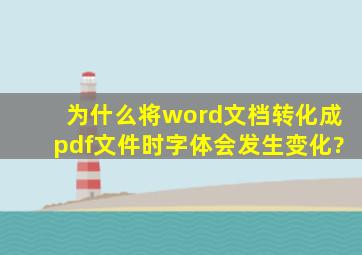 为什么将word文档转化成pdf文件时字体会发生变化?